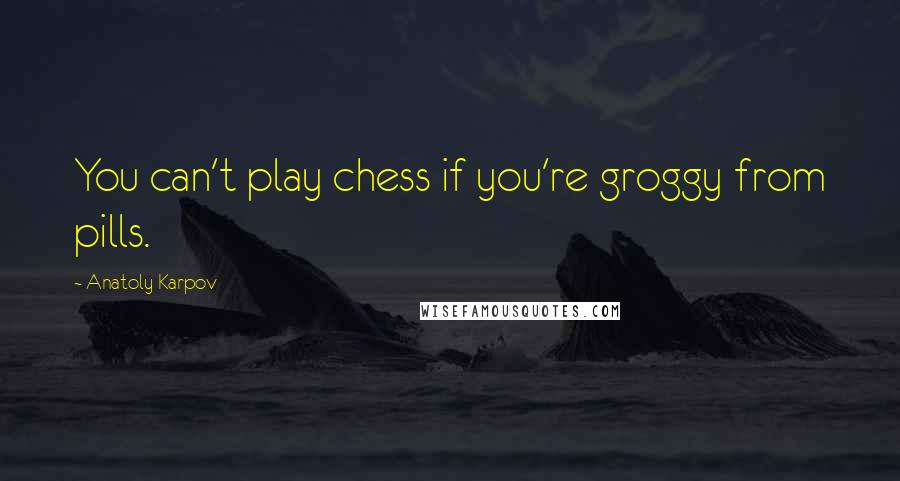 You can't play chess if you're groggy from pills.

- Anatoly Karpov

WISEFAMOUSQUOTES.COM